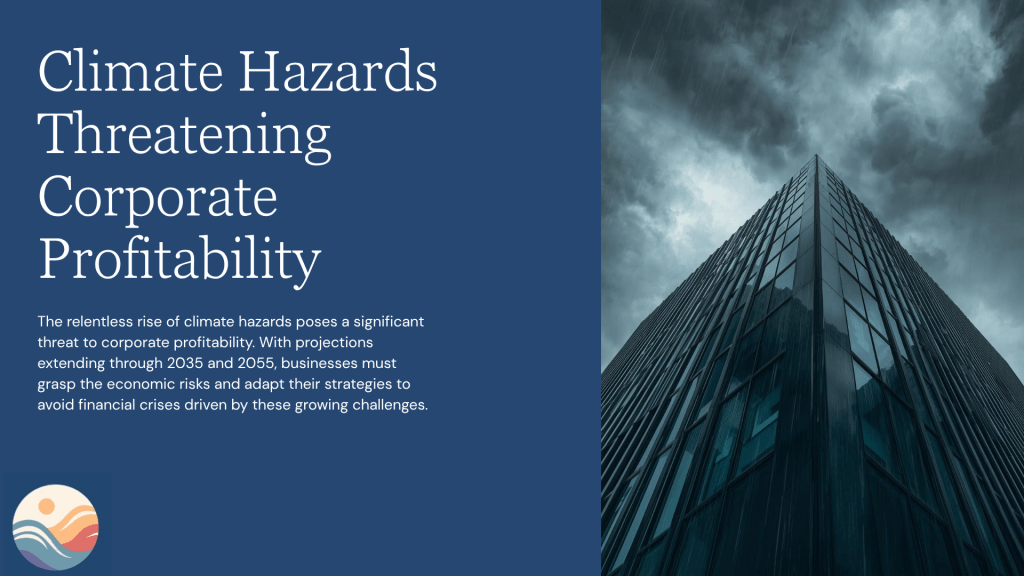 Climate Hazards Threatening Corporate Profitability

The relentless rise of climate hazards poses a significant threat to corporate profitability. With projections extending through 2035 and 2055, businesses must grasp the economic risks and adapt their strategies to avoid financial crises driven by these growing challenges.